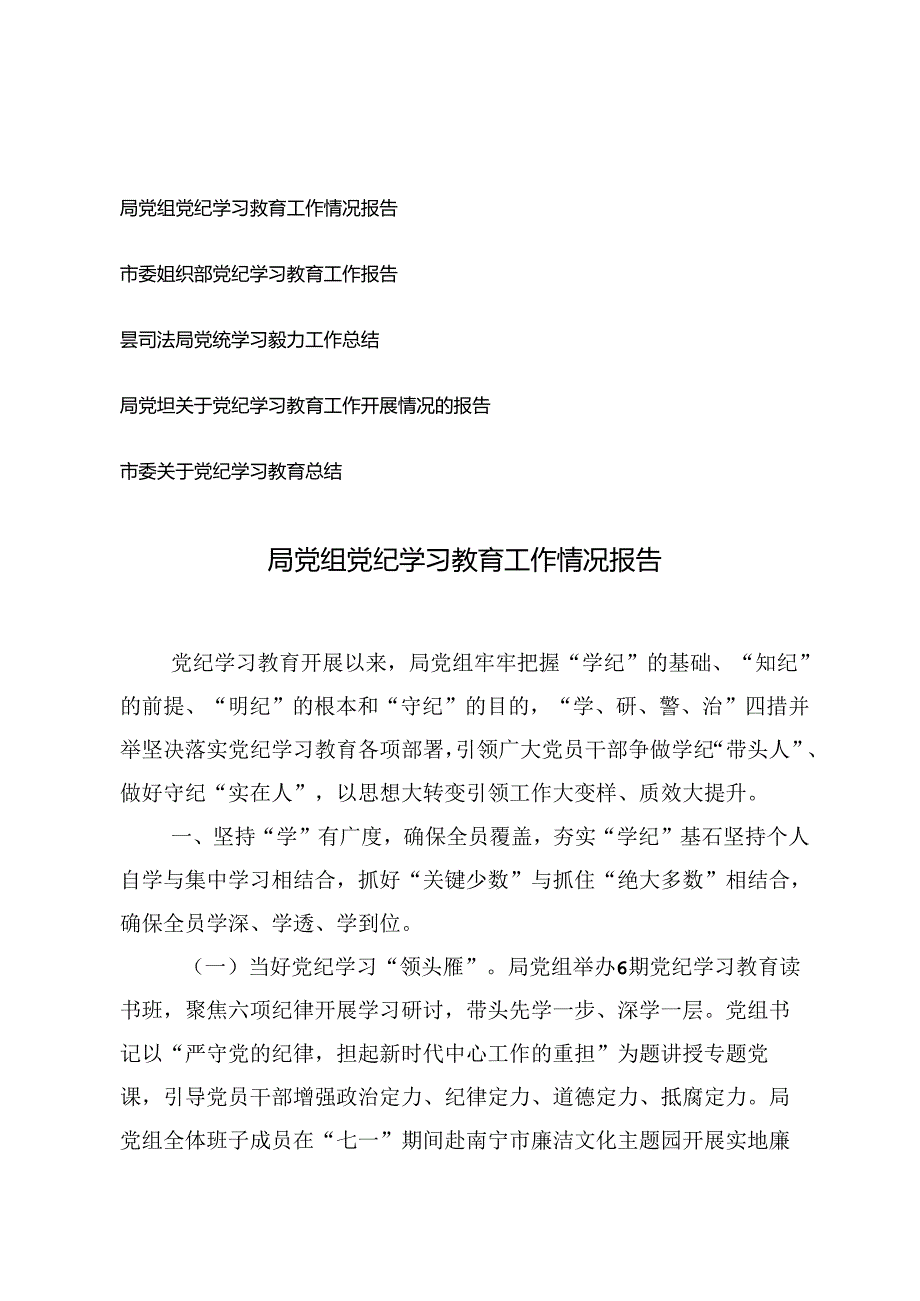 局党组党纪学习教育工作情况报告

市委姐织部党纪学习教育工作报告

昙司法局党统学习毅力工作总结

局党坦关于党纪学习教育工作开展情况的报告

市委关于党纪学习教育总结

局党组党纪学习教育工作情况报告

党纪学习教育开展以来，局党组牢牢把握“学纪”的基础、“知纪”的前提、“明纪”的根本和“守纪”的目的，“学、研、警、治”四措并举坚决落实党纪学习教育各项部署，引领广大党员干部争做学纪“带头人”、做好守纪“实在人”，以思想大转变引领工作大变样、质效大提升。

一、坚持“学”有广度，确保全员覆盖，夯实“学纪”基石坚持个人自学与集中学习相结合，抓好“关键少数”与抓住“绝大多数”相结合，确保全员学深、学透、学到位。

（一）当好党纪学习“领头雁”。局党组举办6期党纪学习教育读书班，聚焦六项纪律开展学习研讨，带头先学一步、深学一层。党组书记以“严守党的纪律，担起新时代中心工作的重担”为题讲授专题党课，引导党员干部增强政治定力、纪律定力、道德定力、抵腐定力。局党组全体班子成员在“七一”期间赴南宁市廉洁文化主题园开展实地廉